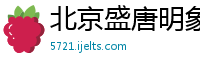 北京盛唐明象

5721.ijelts.com